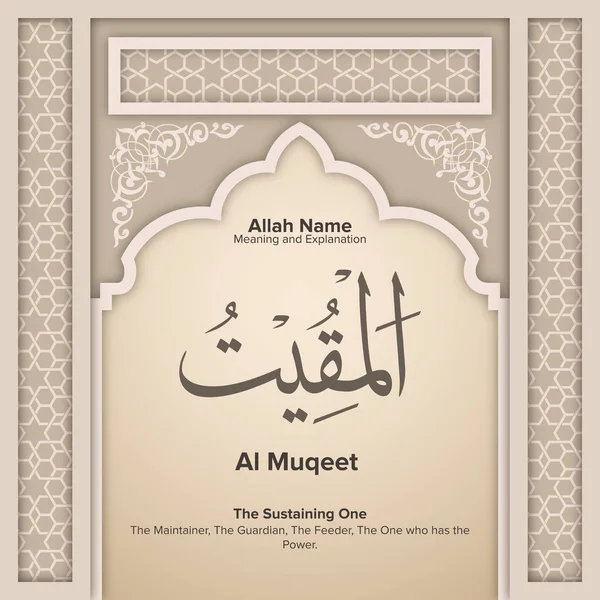 Allah Name
Meaning and Explanation

المُقِيتُ

Al Muqeet

The Sustaining One
The Maintainer, The Guardian, The Feeder, The One who has the Power.